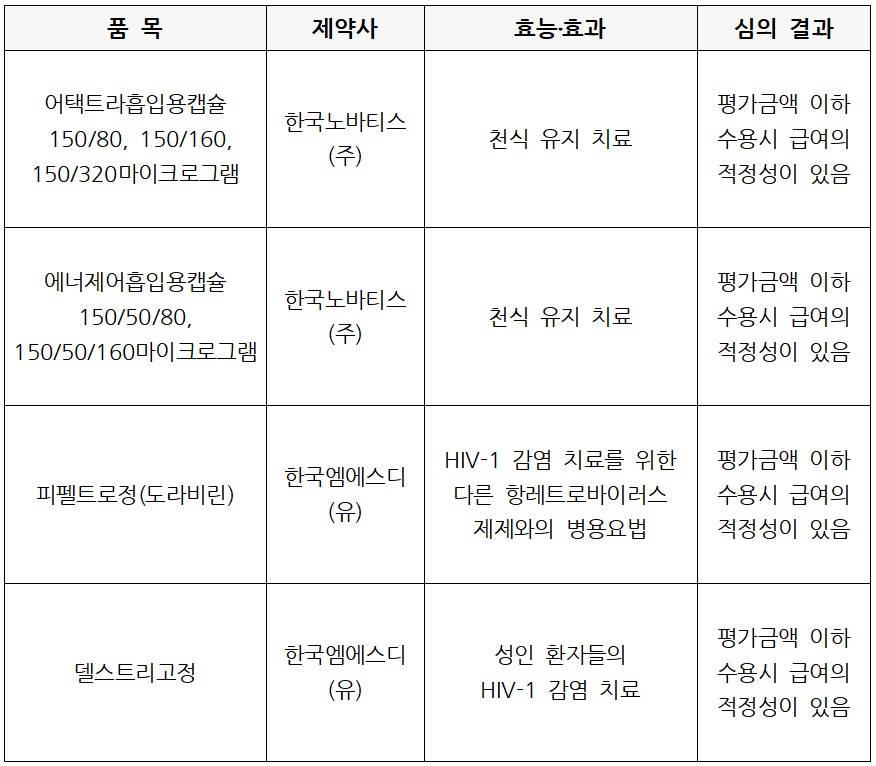 | 품 목 | 제약사 | 효능·효과 | 심의 결과 |
|---|---|---|---|
| 어택트라흡입용캡슐 150/80, 150/160, 150/320마이크로그램 | 한국노바티스(주) | 천식 유지 치료 | 평가금액 이하 수용시 급여의 적정성이 있음 |
| 에너제어흡입용캡슐 150/50/80, 150/50/160마이크로그램 | 한국노바티스(주) | 천식 유지 치료 | 평가금액 이하 수용시 급여의 적정성이 있음 |
| 피펠트로정(도라비린) | 한국엠에스디(유) | HIV-1 감염 치료를 위한 다른 항레트로바이러스 제제와의 병용요법 | 평가금액 이하 수용시 급여의 적정성이 있음 |
| 델스트리고정 | 한국엠에스디(유) | 성인 환자들의 HIV-1 감염 치료 | 평가금액 이하 수용시 급여의 적정성이 있음 |